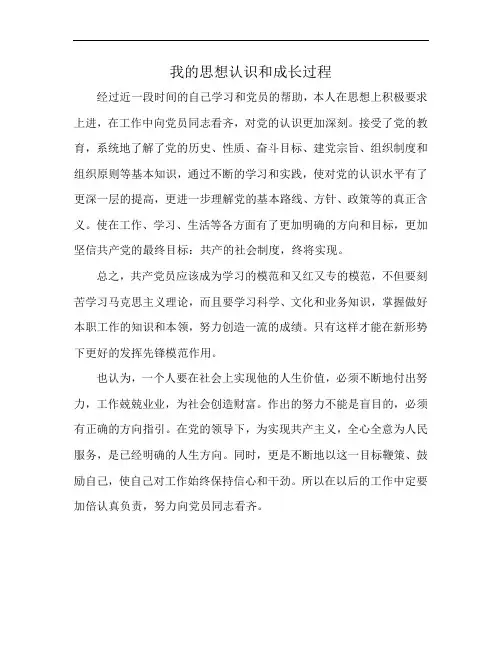 我的思想认识和成长过程

经过近一段时间的自己学习和党员的帮助，本人在思想上积极要求上进，在工作中向党员同志看齐，对党的认识更加深刻。接受了党的教育，系统地了解了党的历史、性质、奋斗目标、建党宗旨、组织制度和组织原则等基本知识，通过不断的学习和实践，使对党的认识水平有了更深一层的提高，更进一步理解党的基本路线、方针、政策等的真正含义。使在工作、学习、生活等各方面有了更加明确的方向和目标，更加坚信共产党的最终目标：共产的社会制度，终将实现。

总之，共产党员应该成为学习的模范和又红又专的模范，不但要刻苦学习马克思主义理论，而且要学习科学、文化和业务知识，掌握做好本职工作的知识和本领，努力创造一流的成绩。只有这样才能在新形势下更好的发挥先锋模范作用。

也认为，一个人要在社会上实现他的人生价值，必须不断地付出努力，工作兢兢业业，为社会创造财富。作出的努力不能是盲目的，必须有正确的方向指引。在党的领导下，为实现共产主义，全心全意为人民服务，是已经明确的人生方向。同时，更是不断地以这一目标鞭策、鼓励自己，使自己对工作始终保持信心和干劲。所以在以后的工作中定要加倍认真负责，努力向党员同志看齐。